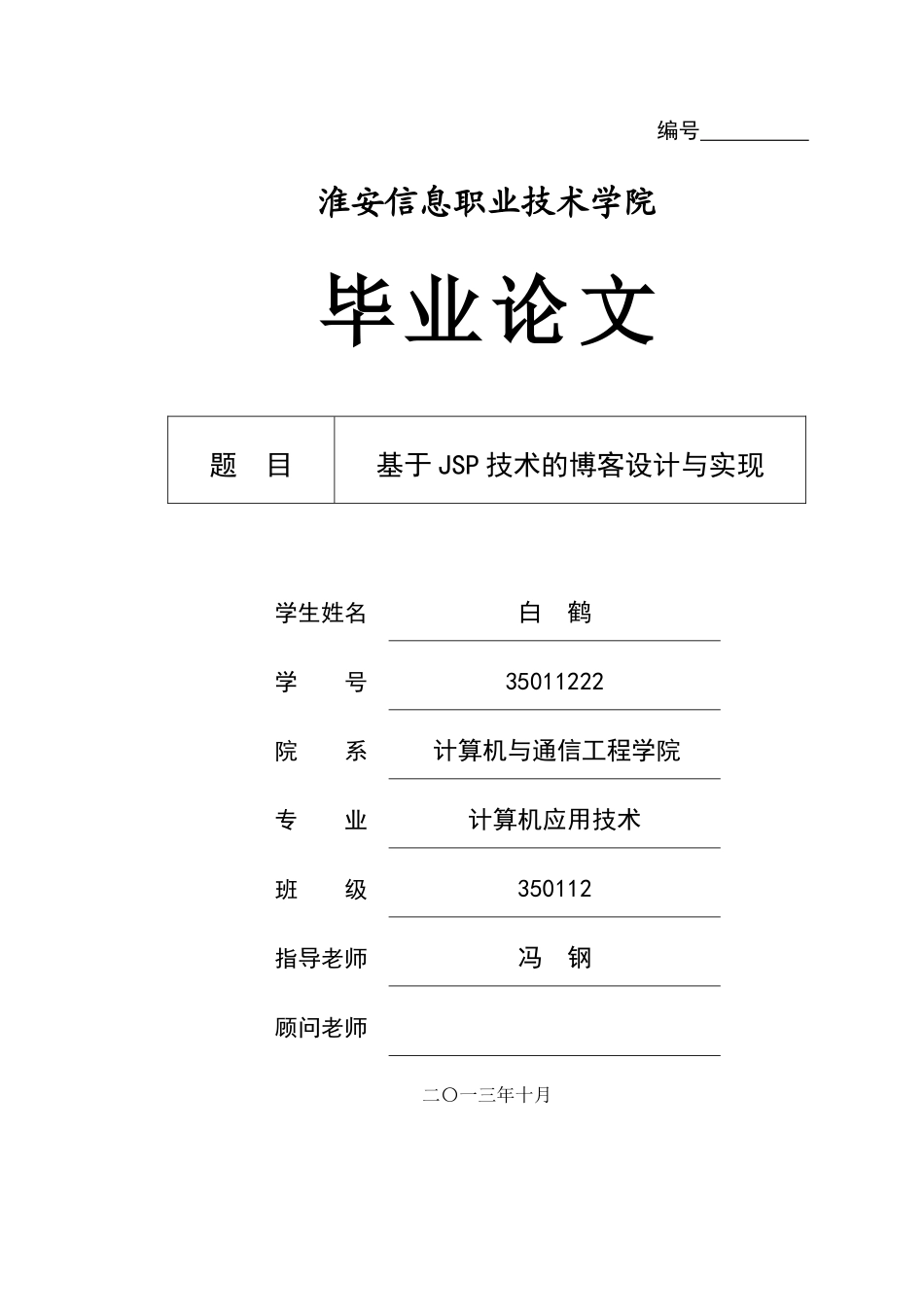 编号__________

淮安信息职业技术学院

毕业论文

| 题　目 | 基于 JSP 技术的博客设计与实现 |
|---|---|

学生姓名　白　鹤

学　　号　35011222

院　　系　计算机与通信工程学院

专　　业　计算机应用技术

班　　级　350112

指导老师　冯　钢

顾问老师

二〇一三年十月